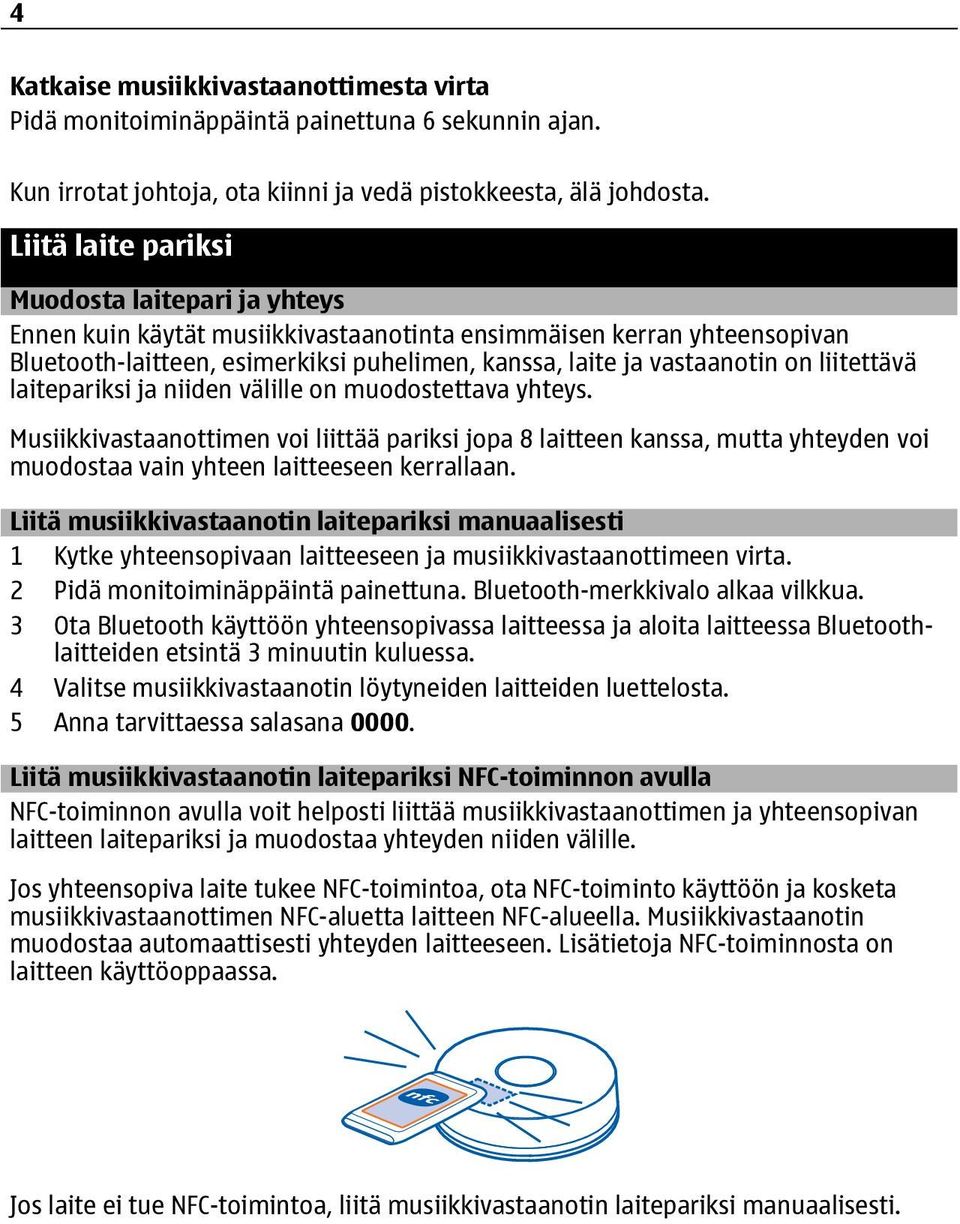 4

Katkaise musiikkivastaanottimesta virta
Pidä monitoiminäppäintä painettuna 6 sekunnin ajan.

Kun irrotat johtoja, ota kiinni ja vedä pistokkeesta, älä johdosta.

Liitä laite pariksi

Muodosta laitepari ja yhteys
Ennen kuin käytät musiikkivastaanotinta ensimmäisen kerran yhteensopivan Bluetooth-laitteen, esimerkiksi puhelimen, kanssa, laite ja vastaanotin on liitettävä laitepariksi ja niiden välille on muodostettava yhteys.

Musiikkivastaanottimen voi liittää pariksi jopa 8 laitteen kanssa, mutta yhteyden voi muodostaa vain yhteen laitteeseen kerrallaan.

Liitä musiikkivastaanotin laitepariksi manuaalisesti
1 Kytke yhteensopivaan laitteeseen ja musiikkivastaanottimeen virta.
2 Pidä monitoiminäppäintä painettuna. Bluetooth-merkkivalo alkaa vilkkua.
3 Ota Bluetooth käyttöön yhteensopivassa laitteessa ja aloita laitteessa Bluetooth-laitteiden etsintä 3 minuutin kuluessa.
4 Valitse musiikkivastaanotin löytyneiden laitteiden luettelosta.
5 Anna tarvittaessa salasana 0000.

Liitä musiikkivastaanotin laitepariksi NFC-toiminnon avulla
NFC-toiminnon avulla voit helposti liittää musiikkivastaanottimen ja yhteensopivan laitteen laitepariksi ja muodostaa yhteyden niiden välille.

Jos yhteensopiva laite tukee NFC-toimintoa, ota NFC-toiminto käyttöön ja kosketa musiikkivastaanottimen NFC-aluetta laitteen NFC-alueella. Musiikkivastaanotin muodostaa automaattisesti yhteyden laitteeseen. Lisätietoja NFC-toiminnosta on laitteen käyttöoppaassa.

nfc

Jos laite ei tue NFC-toimintoa, liitä musiikkivastaanotin laitepariksi manuaalisesti.